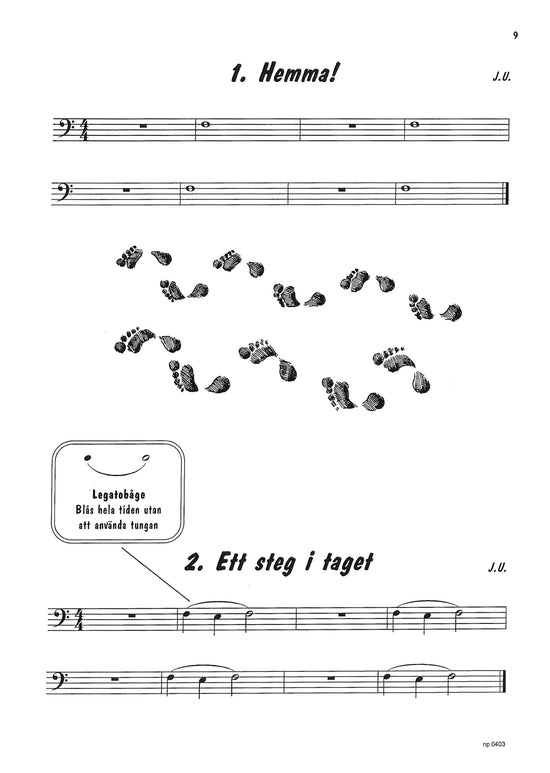 9

1. Hemma!

J.U.

Legatobåge
Blås hela tiden utan att använda tungan

2. Ett steg i taget

J.U.

np 0403